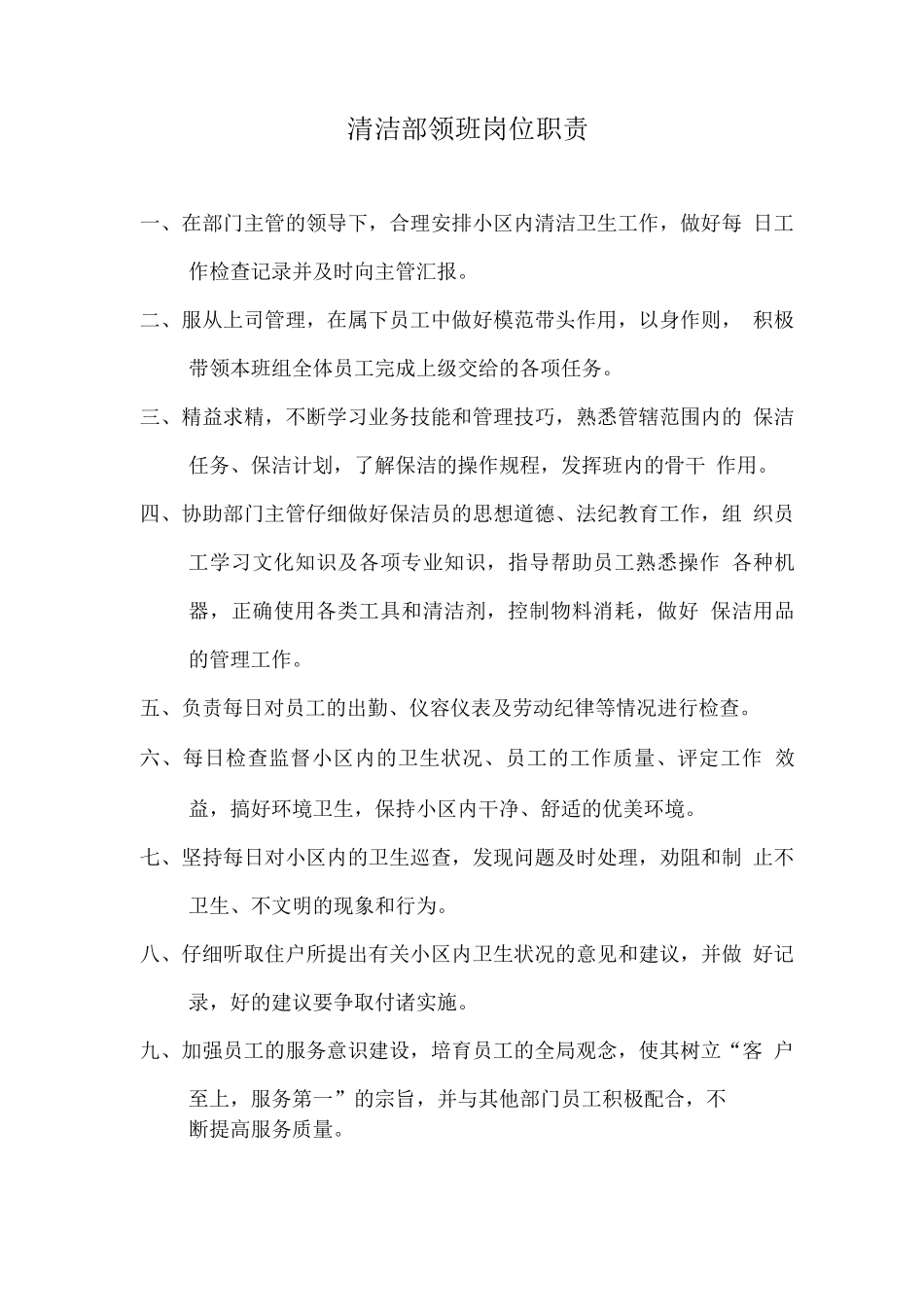 清洁部领班岗位职责

一、在部门主管的领导下，合理安排小区内清洁卫生工作，做好每 日工作检查记录并及时向主管汇报。

二、服从上司管理，在属下员工中做好模范带头作用，以身作则， 积极带领本班组全体员工完成上级交给的各项任务。

三、精益求精，不断学习业务技能和管理技巧，熟悉管辖范围内的 保洁任务、保洁计划，了解保洁的操作规程，发挥班内的骨干 作用。

四、协助部门主管仔细做好保洁员的思想道德、法纪教育工作，组 织员工学习文化知识及各项专业知识，指导帮助员工熟悉操作 各种机器，正确使用各类工具和清洁剂，控制物料消耗，做好 保洁用品的管理工作。

五、负责每日对员工的出勤、仪容仪表及劳动纪律等情况进行检查。

六、每日检查监督小区内的卫生状况、员工的工作质量、评定工作 效益，搞好环境卫生，保持小区内干净、舒适的优美环境。

七、坚持每日对小区内的卫生巡查，发现问题及时处理，劝阻和制 止不卫生、不文明的现象和行为。

八、仔细听取住户所提出有关小区内卫生状况的意见和建议，并做 好记录，好的建议要争取付诸实施。

九、加强员工的服务意识建设，培育员工的全局观念，使其树立“客 户至上，服务第一”的宗旨，并与其他部门员工积极配合，不断提高服务质量。